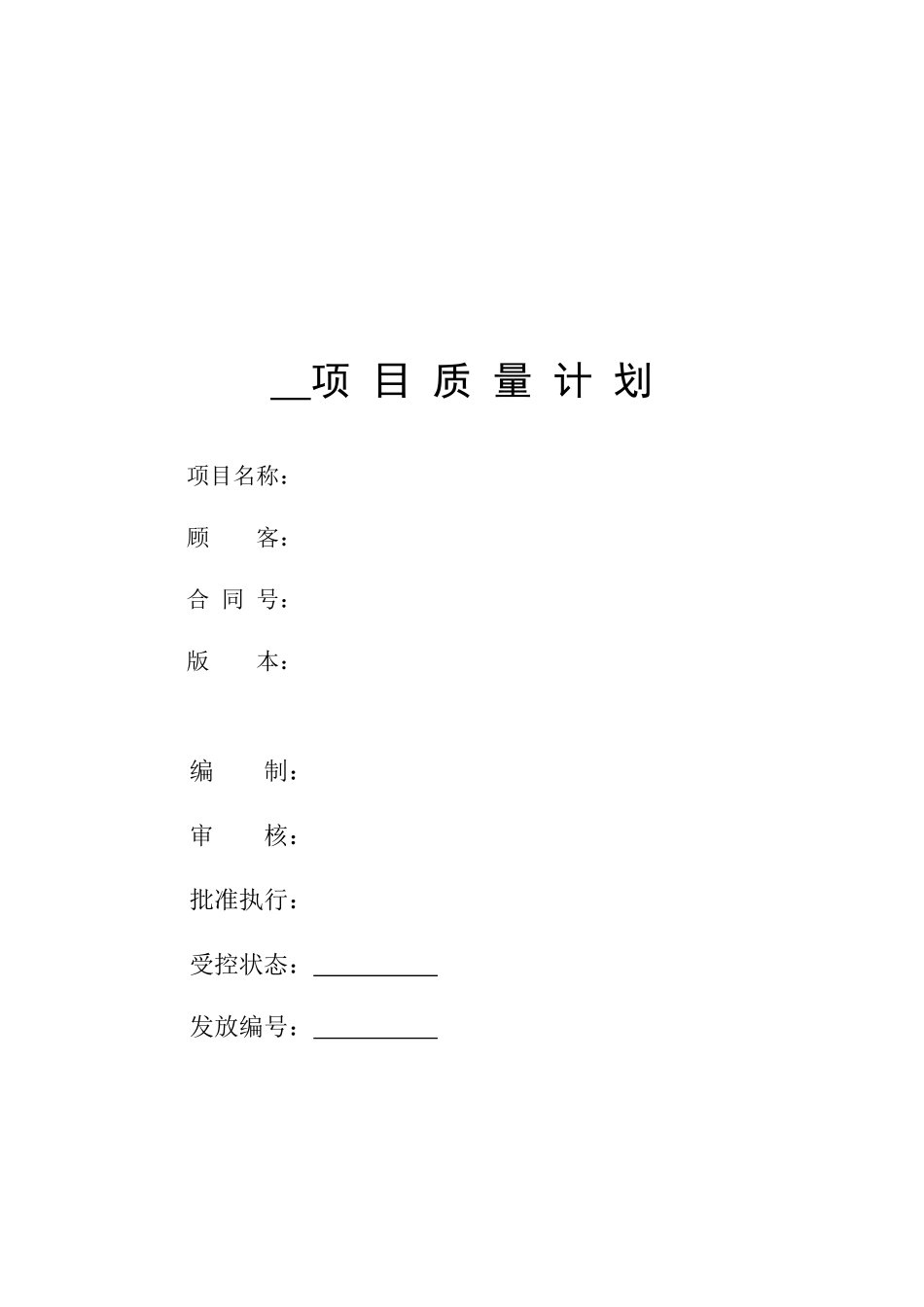 __项 目 质 量 计 划

项目名称：

顾　　客：

合 同 号：

版　　本：

编　　制：

审　　核：

批准执行：

受控状态：__________

发放编号：__________